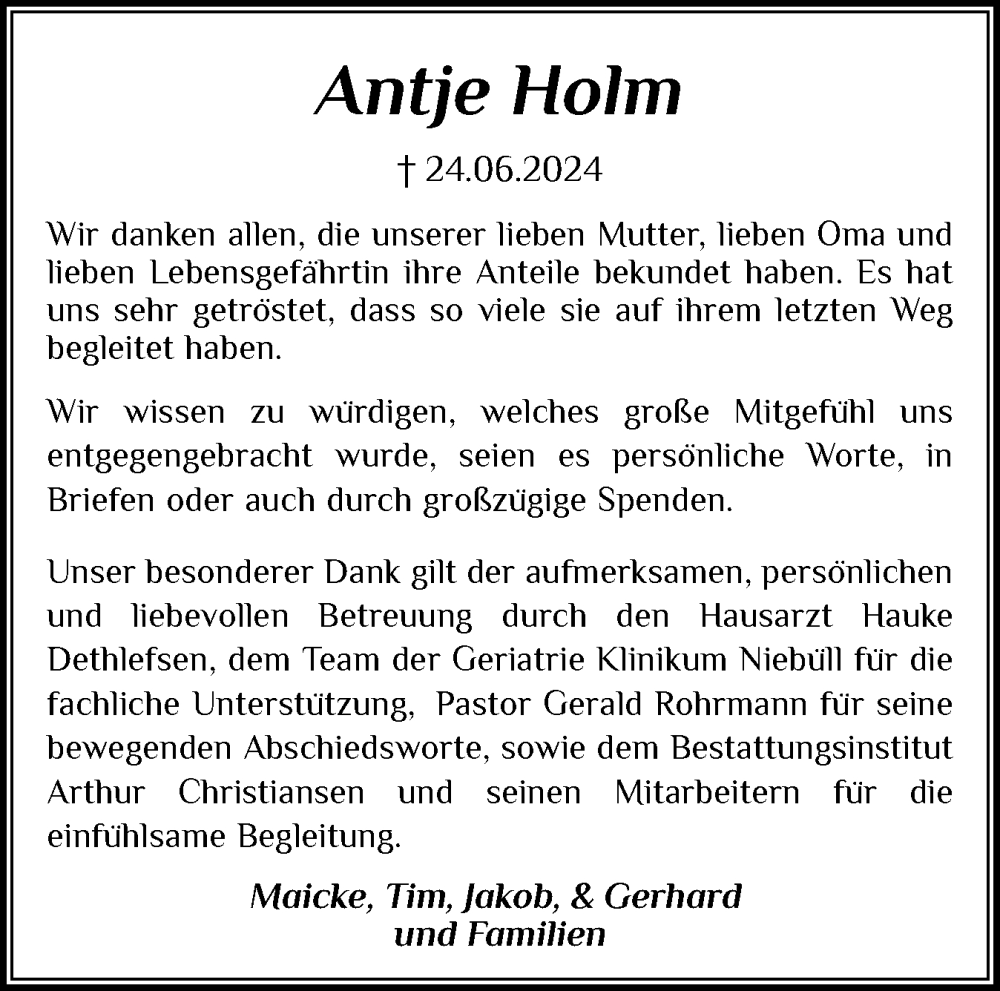 Antje Holm

† 24.06.2024

Wir danken allen, die unserer lieben Mutter, lieben Oma und lieben Lebensgefährtin ihre Anteile bekundet haben. Es hat uns sehr getröstet, dass so viele sie auf ihrem letzten Weg begleitet haben.

Wir wissen zu würdigen, welches große Mitgefühl uns entgegengebracht wurde, seien es persönliche Worte, in Briefen oder auch durch großzügige Spenden.

Unser besonderer Dank gilt der aufmerksamen, persönlichen und liebevollen Betreuung durch den Hausarzt Hauke Dethlefsen, dem Team der Geriatrie Klinikum Niebüll für die fachliche Unterstützung, Pastor Gerald Rohrmann für seine bewegenden Abschiedsworte, sowie dem Bestattungsinstitut Arthur Christiansen und seinen Mitarbeitern für die einfühlsame Begleitung.

Maicke, Tim, Jakob, & Gerhard
und Familien